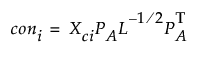 $con_i = X_{ci}P_A L^{-1/2} P_A^{\mathrm{T}}$